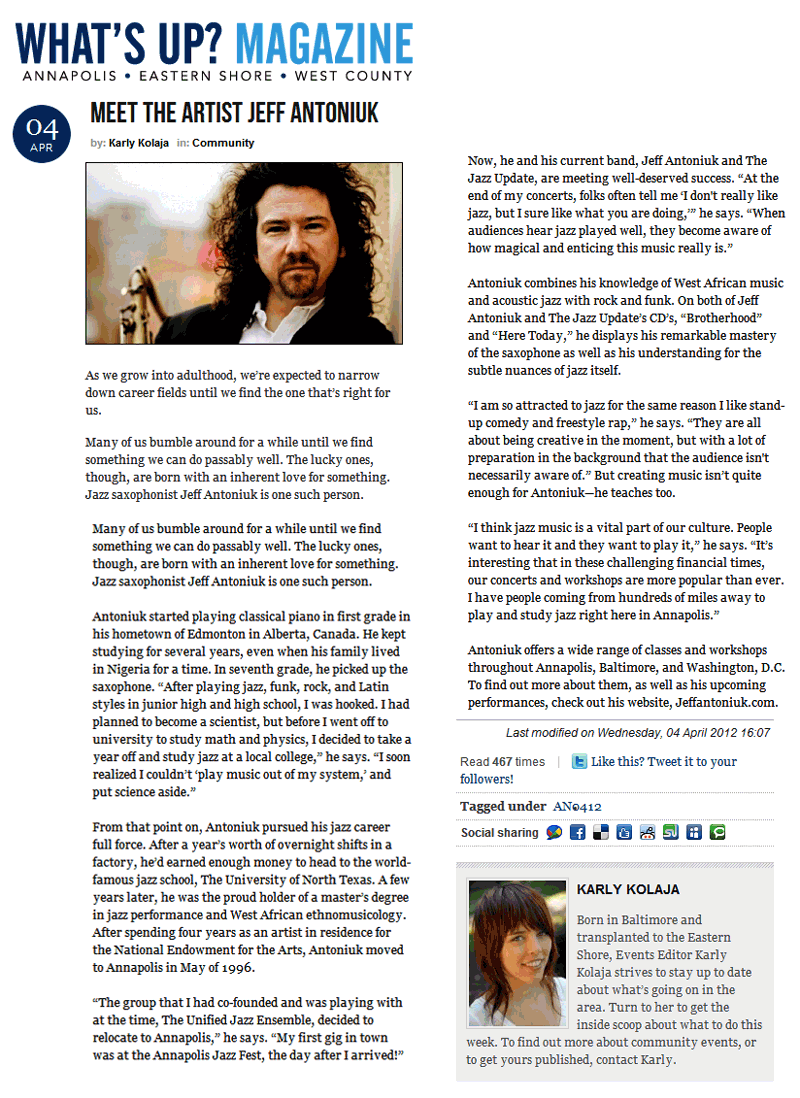 WHAT'S UP? MAGAZINE
ANNAPOLIS • EASTERN SHORE • WEST COUNTY

04
APR

MEET THE ARTIST JEFF ANTONIUK

by: Karly Kolaja in: Community

As we grow into adulthood, we're expected to narrow down career fields until we find the one that's right for us.

Many of us bumble around for a while until we find something we can do passably well. The lucky ones, though, are born with an inherent love for something. Jazz saxophonist Jeff Antoniuk is one such person.

Many of us bumble around for a while until we find something we can do passably well. The lucky ones, though, are born with an inherent love for something. Jazz saxophonist Jeff Antoniuk is one such person.

Antoniuk started playing classical piano in first grade in his hometown of Edmonton in Alberta, Canada. He kept studying for several years, even when his family lived in Nigeria for a time. In seventh grade, he picked up the saxophone. "After playing jazz, funk, rock, and Latin styles in junior high and high school, I was hooked. I had planned to become a scientist, but before I went off to university to study math and physics, I decided to take a year off and study jazz at a local college," he says. "I soon realized I couldn't 'play music out of my system,' and put science aside."

From that point on, Antoniuk pursued his jazz career full force. After a year's worth of overnight shifts in a factory, he'd earned enough money to head to the world-famous jazz school, The University of North Texas. A few years later, he was the proud holder of a master's degree in jazz performance and West African ethnomusicology. After spending four years as an artist in residence for the National Endowment for the Arts, Antoniuk moved to Annapolis in May of 1996.

"The group that I had co-founded and was playing with at the time, The Unified Jazz Ensemble, decided to relocate to Annapolis," he says. "My first gig in town was at the Annapolis Jazz Fest, the day after I arrived!"

Now, he and his current band, Jeff Antoniuk and The Jazz Update, are meeting well-deserved success. "At the end of my concerts, folks often tell me 'I don't really like jazz, but I sure like what you are doing,'" he says. "When audiences hear jazz played well, they become aware of how magical and enticing this music really is."

Antoniuk combines his knowledge of West African music and acoustic jazz with rock and funk. On both of Jeff Antoniuk and The Jazz Update's CD's, "Brotherhood" and "Here Today," he displays his remarkable mastery of the saxophone as well as his understanding for the subtle nuances of jazz itself.

"I am so attracted to jazz for the same reason I like stand-up comedy and freestyle rap," he says. "They are all about being creative in the moment, but with a lot of preparation in the background that the audience isn't necessarily aware of." But creating music isn't quite enough for Antoniuk—he teaches too.

"I think jazz music is a vital part of our culture. People want to hear it and they want to play it," he says. "It's interesting that in these challenging financial times, our concerts and workshops are more popular than ever. I have people coming from hundreds of miles away to play and study jazz right here in Annapolis."

Antoniuk offers a wide range of classes and workshops throughout Annapolis, Baltimore, and Washington, D.C. To find out more about them, as well as his upcoming performances, check out his website, Jeffantoniuk.com.

Last modified on Wednesday, 04 April 2012 16:07

Read 467 times | Like this? Tweet it to your followers!

Tagged under AN0412

Social sharing

KARLY KOLAJA

Born in Baltimore and transplanted to the Eastern Shore, Events Editor Karly Kolaja strives to stay up to date about what's going on in the area. Turn to her to get the inside scoop about what to do this week. To find out more about community events, or to get yours published, contact Karly.